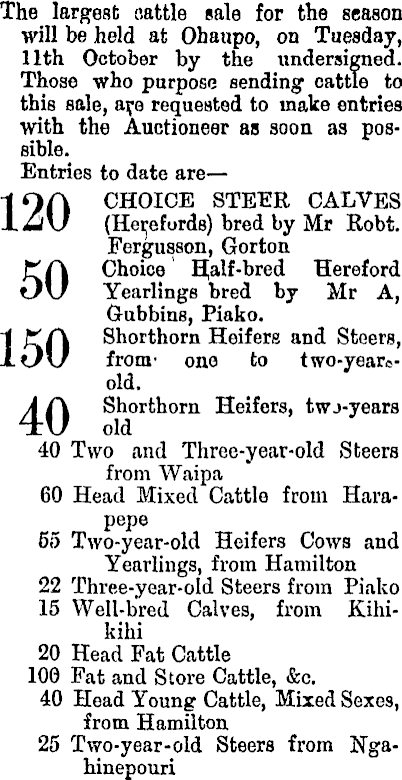 The largest cattle sale for the season will be held at Ohaupo, on Tuesday, 11th October by the undersigned. Those who purpose sending cattle to this sale, are requested to make entries with the Auctioneer as soon as possible.

Entries to date are—

120 CHOICE STEER CALVES (Herefords) bred by Mr Robt. Fergusson, Gorton

50 Choice Half-bred Hereford Yearlings bred by Mr A, Gubbins, Piako.

150 Shorthorn Heifers and Steers, from one to two-years-old.

40 Shorthorn Heifers, two-years old

40 Two and Three-year-old Steers from Waipa

60 Head Mixed Cattle from Harapepe

55 Two-year-old Heifers Cows and Yearlings, from Hamilton

22 Three-year-old Steers from Piako

15 Well-bred Calves, from Kihikihi

20 Head Fat Cattle

100 Fat and Store Cattle, &c.

40 Head Young Cattle, Mixed Sexes, from Hamilton

25 Two-year-old Steers from Ngahinepouri